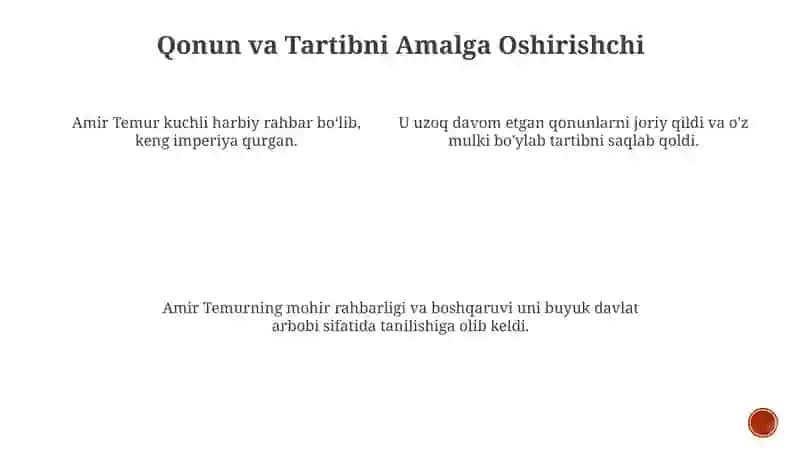 Qonun va Tartibni Amalga Oshirishchi

Amir Temur kuchli harbiy rahbar bo'lib, keng imperiya qurgan.

U uzoq davom etgan qonunlarni joriy qildi va o'z mulki bo'ylab tartibni saqlab qoldi.

Amir Temurning mohir rahbarligi va boshqaruvi uni buyuk davlat arbobi sifatida tanilishiga olib keldi.